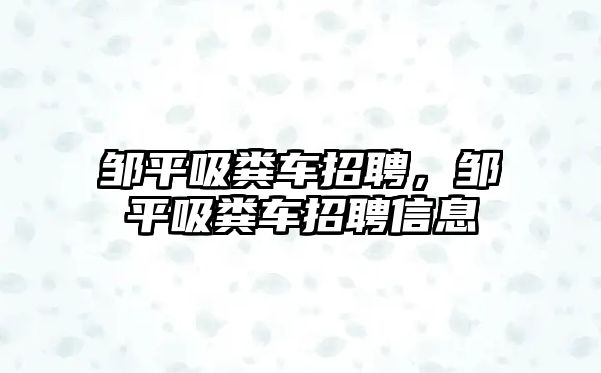 邹平吸粪车招聘，邹平吸粪车招聘信息